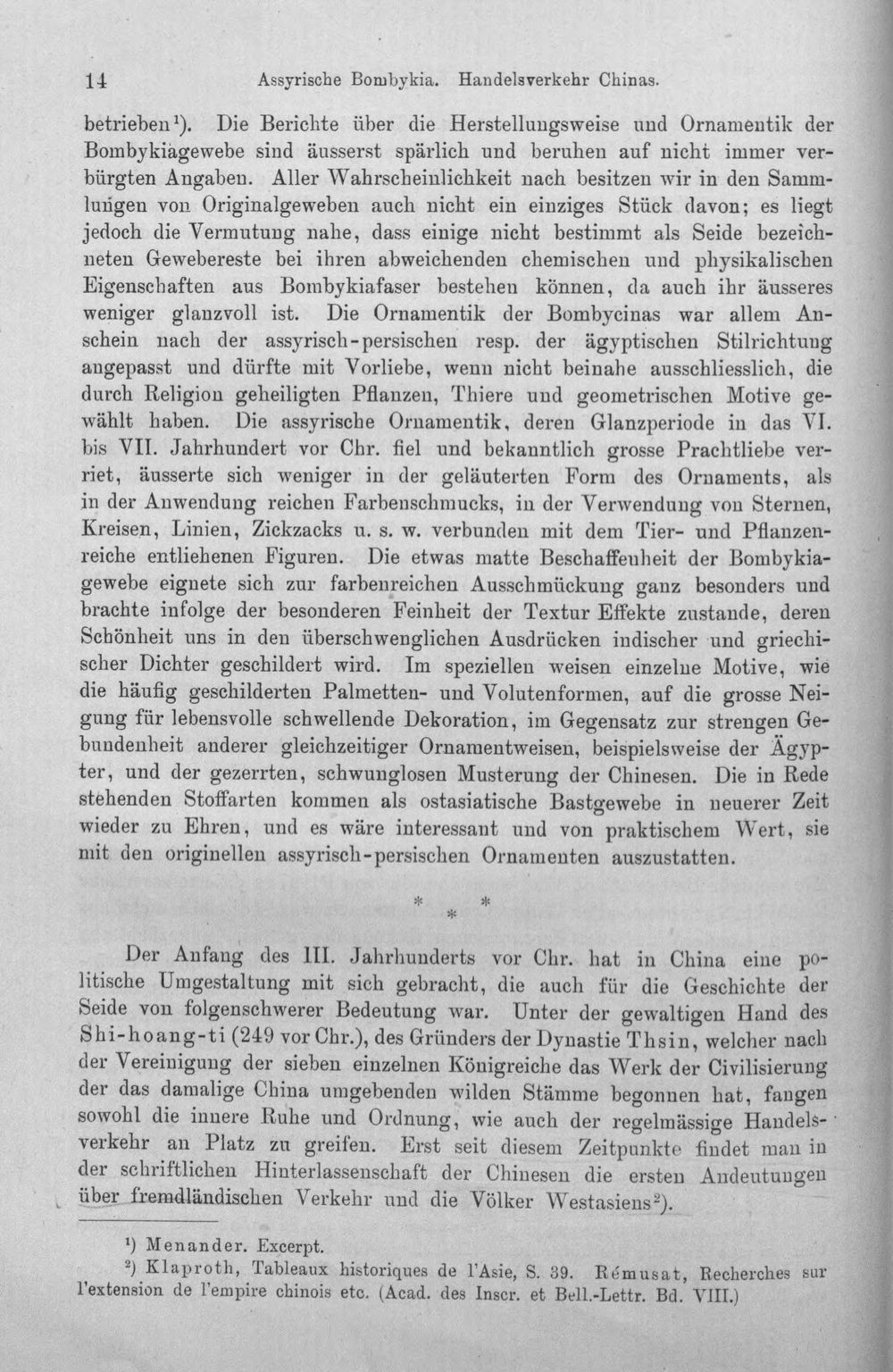 14 Assyrische Bombykia. Handelsverkehr Chinas.

betrieben$^{1}$). Die Berichte über die Herstellungsweise und Ornamentik der Bombykiagewebe sind äusserst spärlich und beruhen auf nicht immer verbürgten Angaben. Aller Wahrscheinlichkeit nach besitzen wir in den Sammlungen von Originalgeweben auch nicht ein einziges Stück davon; es liegt jedoch die Vermutung nahe, dass einige nicht bestimmt als Seide bezeichneten Gewebereste bei ihren abweichenden chemischen und physikalischen Eigenschaften aus Bombykiafaser bestehen können, da auch ihr äusseres weniger glanzvoll ist. Die Ornamentik der Bombycinas war allem Anschein nach der assyrisch-persischen resp. der ägyptischen Stilrichtung angepasst und dürfte mit Vorliebe, wenn nicht beinahe ausschliesslich, die durch Religion geheiligten Pflanzen, Thiere und geometrischen Motive gewählt haben. Die assyrische Ornamentik, deren Glanzperiode in das VI. bis VII. Jahrhundert vor Chr. fiel und bekanntlich grosse Prachtliebe verriet, äusserte sich weniger in der geläuterten Form des Ornaments, als in der Anwendung reichen Farbenschmucks, in der Verwendung von Sternen, Kreisen, Linien, Zickzacks u. s. w. verbunden mit dem Tier- und Pflanzenreiche entliehenen Figuren. Die etwas matte Beschaffenheit der Bombykiagewebe eignete sich zur farbenreichen Ausschmückung ganz besonders und brachte infolge der besonderen Feinheit der Textur Effekte zustande, deren Schönheit uns in den überschwenglichen Ausdrücken indischer und griechischer Dichter geschildert wird. Im speziellen weisen einzelne Motive, wie die häufig geschilderten Palmetten- und Volutenformen, auf die grosse Neigung für lebensvolle schwellende Dekoration, im Gegensatz zur strengen Gebundenheit anderer gleichzeitiger Ornamentweisen, beispielsweise der Ägypter, und der gezerrten, schwunglosen Musterung der Chinesen. Die in Rede stehenden Stoffarten kommen als ostasiatische Bastgewebe in neuerer Zeit wieder zu Ehren, und es wäre interessant und von praktischem Wert, sie mit den originellen assyrisch-persischen Ornamenten auszustatten.

* * *

Der Anfang des III. Jahrhunderts vor Chr. hat in China eine politische Umgestaltung mit sich gebracht, die auch für die Geschichte der Seide von folgenschwerer Bedeutung war. Unter der gewaltigen Hand des Shi-hoang-ti (249 vor Chr.), des Gründers der Dynastie Thsin, welcher nach der Vereinigung der sieben einzelnen Königreiche das Werk der Civilisierung der das damalige China umgebenden wilden Stämme begonnen hat, fangen sowohl die innere Ruhe und Ordnung, wie auch der regelmässige Handelsverkehr an Platz zu greifen. Erst seit diesem Zeitpunkte findet man in der schriftlichen Hinterlassenschaft der Chinesen die ersten Andeutungen über fremdländischen Verkehr und die Völker Westasiens$^{2}$).

$^{1}$) Menander. Excerpt.
$^{2}$) Klaproth, Tableaux historiques de l'Asie, S. 39. Rémusat, Recherches sur l'extension de l'empire chinois etc. (Acad. des Inscr. et Bell.-Lettr. Bd. VIII.)